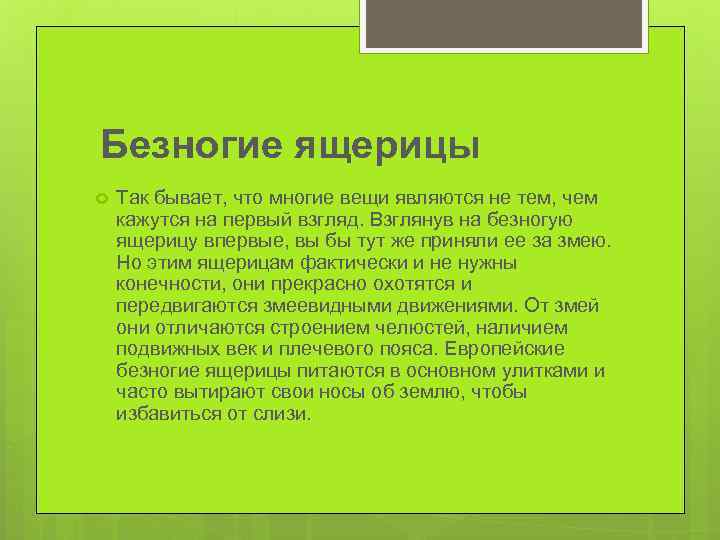 Безногие ящерицы

Так бывает, что многие вещи являются не тем, чем кажутся на первый взгляд. Взглянув на безногую ящерицу впервые, вы бы тут же приняли ее за змею. Но этим ящерицам фактически и не нужны конечности, они прекрасно охотятся и передвигаются змеевидными движениями. От змей они отличаются строением челюстей, наличием подвижных век и плечевого пояса. Европейские безногие ящерицы питаются в основном улитками и часто вытирают свои носы об землю, чтобы избавиться от слизи.